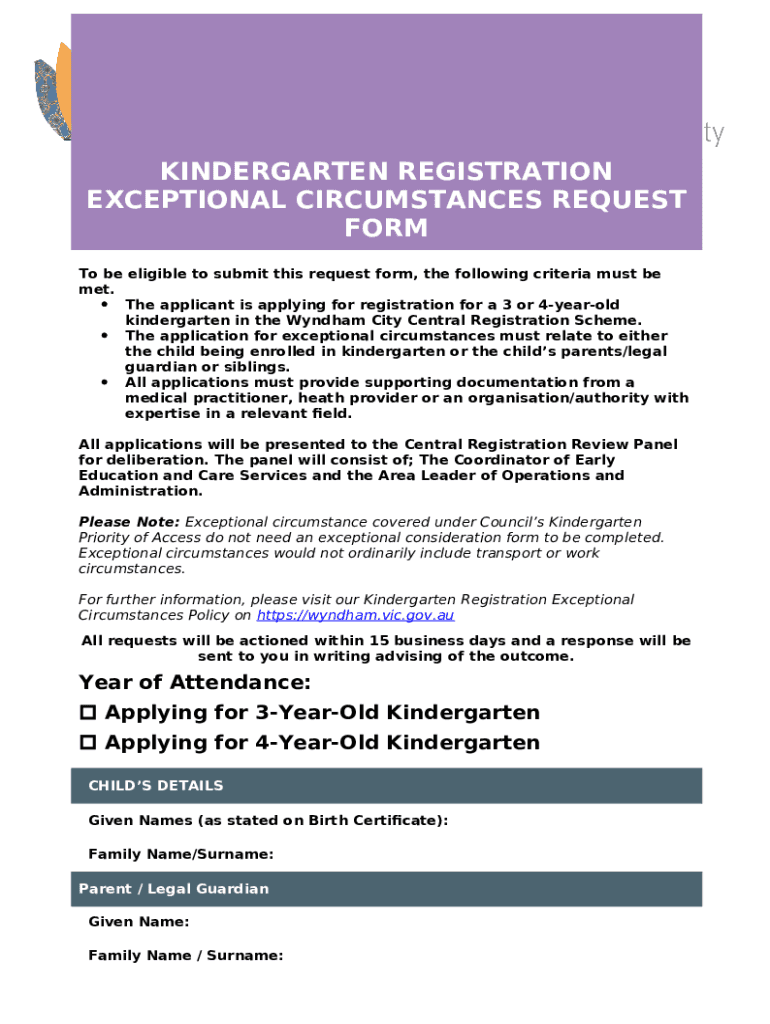 ty

KINDERGARTEN REGISTRATION EXCEPTIONAL CIRCUMSTANCES REQUEST FORM

To be eligible to submit this request form, the following criteria must be met.
• The applicant is applying for registration for a 3 or 4-year-old kindergarten in the Wyndham City Central Registration Scheme.
• The application for exceptional circumstances must relate to either the child being enrolled in kindergarten or the child's parents/legal guardian or siblings.
• All applications must provide supporting documentation from a medical practitioner, heath provider or an organisation/authority with expertise in a relevant field.

All applications will be presented to the Central Registration Review Panel for deliberation. The panel will consist of; The Coordinator of Early Education and Care Services and the Area Leader of Operations and Administration.

Please Note: Exceptional circumstance covered under Council's Kindergarten Priority of Access do not need an exceptional consideration form to be completed. Exceptional circumstances would not ordinarily include transport or work circumstances.

For further information, please visit our Kindergarten Registration Exceptional Circumstances Policy on https://wyndham.vic.gov.au

All requests will be actioned within 15 business days and a response will be sent to you in writing advising of the outcome.

Year of Attendance:
☐ Applying for 3-Year-Old Kindergarten
☐ Applying for 4-Year-Old Kindergarten

CHILD'S DETAILS

Given Names (as stated on Birth Certificate):

Family Name/Surname:

Parent / Legal Guardian

Given Name:

Family Name / Surname: